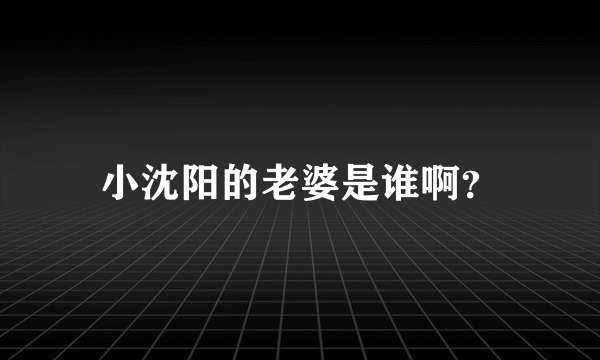 小沈阳的老婆是谁啊?